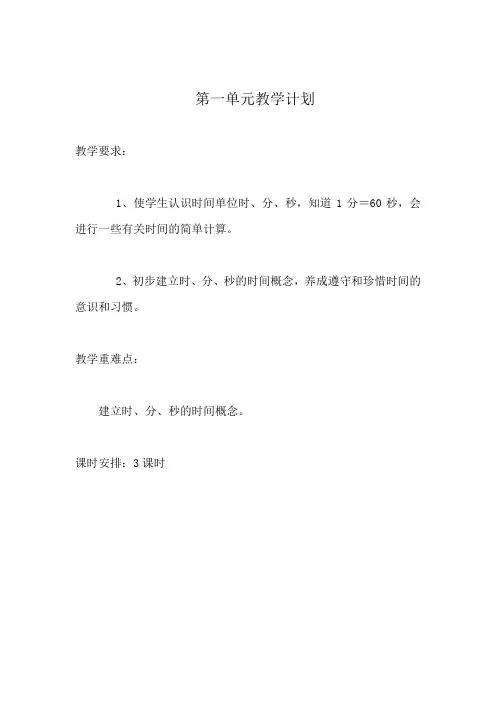 第一单元教学计划

教学要求：

1、使学生认识时间单位时、分、秒，知道 1 分＝60 秒，会进行一些有关时间的简单计算。

2、初步建立时、分、秒的时间概念，养成遵守和珍惜时间的意识和习惯。

教学重难点：

建立时、分、秒的时间概念。

课时安排：3 课时